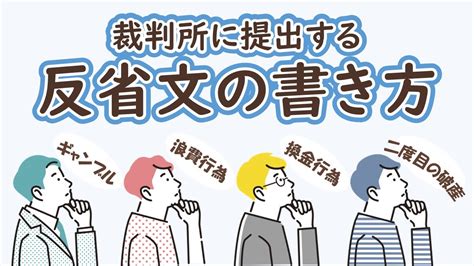 裁判所に提出する
反省文の書き方

ギャンブル

浪費行為

換金行為

二度目の破産